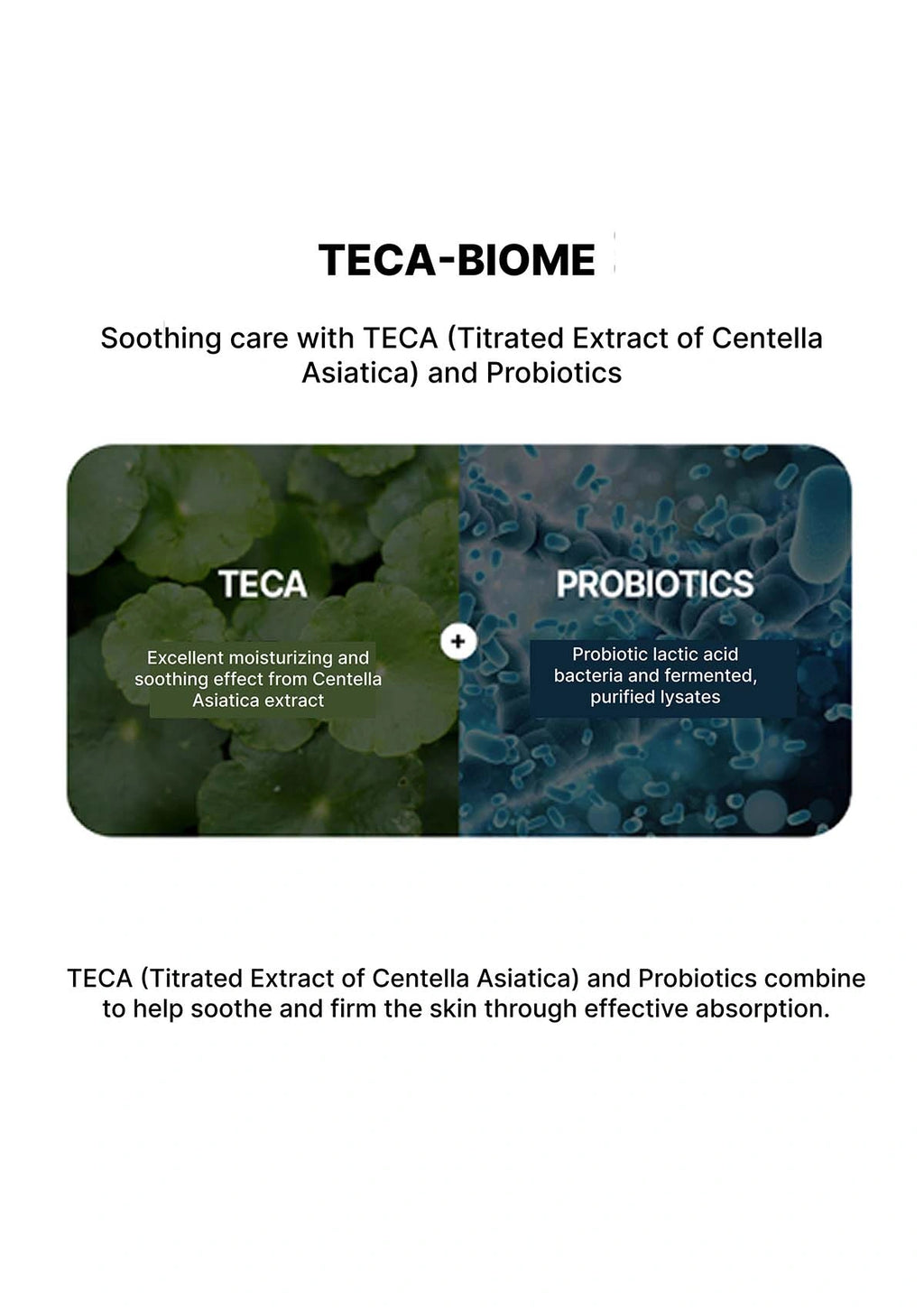 TECA-BIOME

Soothing care with TECA (Titrated Extract of Centella Asiatica) and Probiotics

TECA

Excellent moisturizing and soothing effect from Centella Asiatica extract

+

PROBIOTICS

Probiotic lactic acid bacteria and fermented, purified lysates

TECA (Titrated Extract of Centella Asiatica) and Probiotics combine to help soothe and firm the skin through effective absorption.